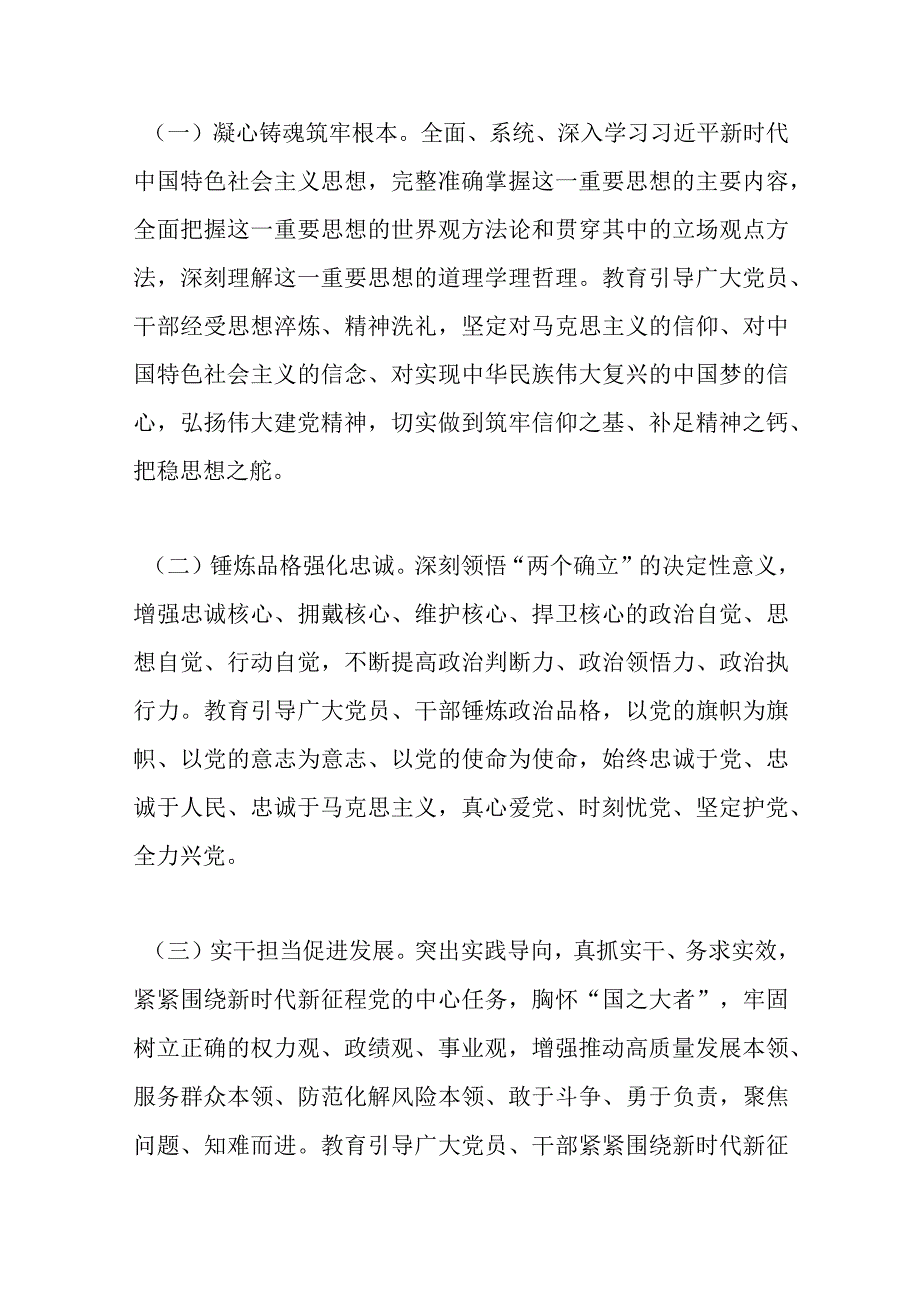 （一）凝心铸魂筑牢根本。全面、系统、深入学习习近平新时代中国特色社会主义思想，完整准确掌握这一重要思想的主要内容，全面把握这一重要思想的世界观方法论和贯穿其中的立场观点方法，深刻理解这一重要思想的道理学理哲理。教育引导广大党员、干部经受思想淬炼、精神洗礼，坚定对马克思主义的信仰、对中国特色社会主义的信念、对实现中华民族伟大复兴的中国梦的信心，弘扬伟大建党精神，切实做到筑牢信仰之基、补足精神之钙、把稳思想之舵。

（二）锤炼品格强化忠诚。深刻领悟“两个确立”的决定性意义，增强忠诚核心、拥戴核心、维护核心、捍卫核心的政治自觉、思想自觉、行动自觉，不断提高政治判断力、政治领悟力、政治执行力。教育引导广大党员、干部锤炼政治品格，以党的旗帜为旗帜、以党的意志为意志、以党的使命为使命，始终忠诚于党、忠诚于人民、忠诚于马克思主义，真心爱党、时刻忧党、坚定护党、全力兴党。

（三）实干担当促进发展。突出实践导向，真抓实干、务求实效，紧紧围绕新时代新征程党的中心任务，胸怀“国之大者”，牢固树立正确的权力观、政绩观、事业观，增强推动高质量发展本领、服务群众本领、防范化解风险本领、敢于斗争、勇于负责，聚焦问题、知难而进。教育引导广大党员、干部紧紧围绕新时代新征